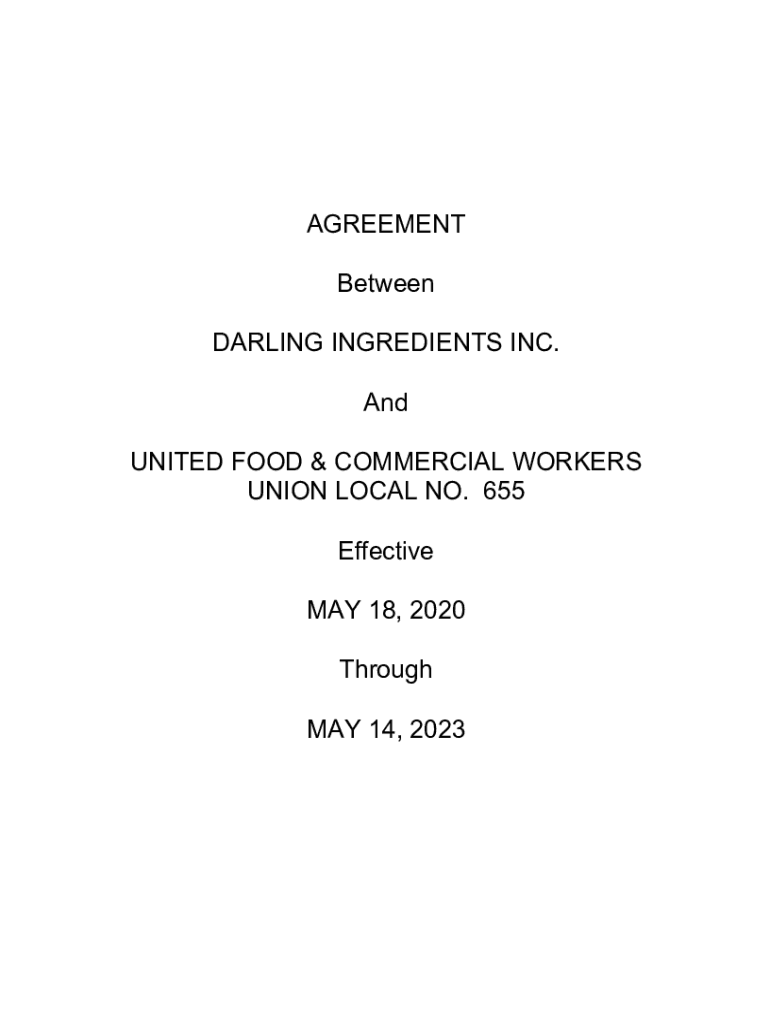 AGREEMENT

Between

DARLING INGREDIENTS INC.

And

UNITED FOOD & COMMERCIAL WORKERS
UNION LOCAL NO. 655

Effective

MAY 18, 2020

Through

MAY 14, 2023